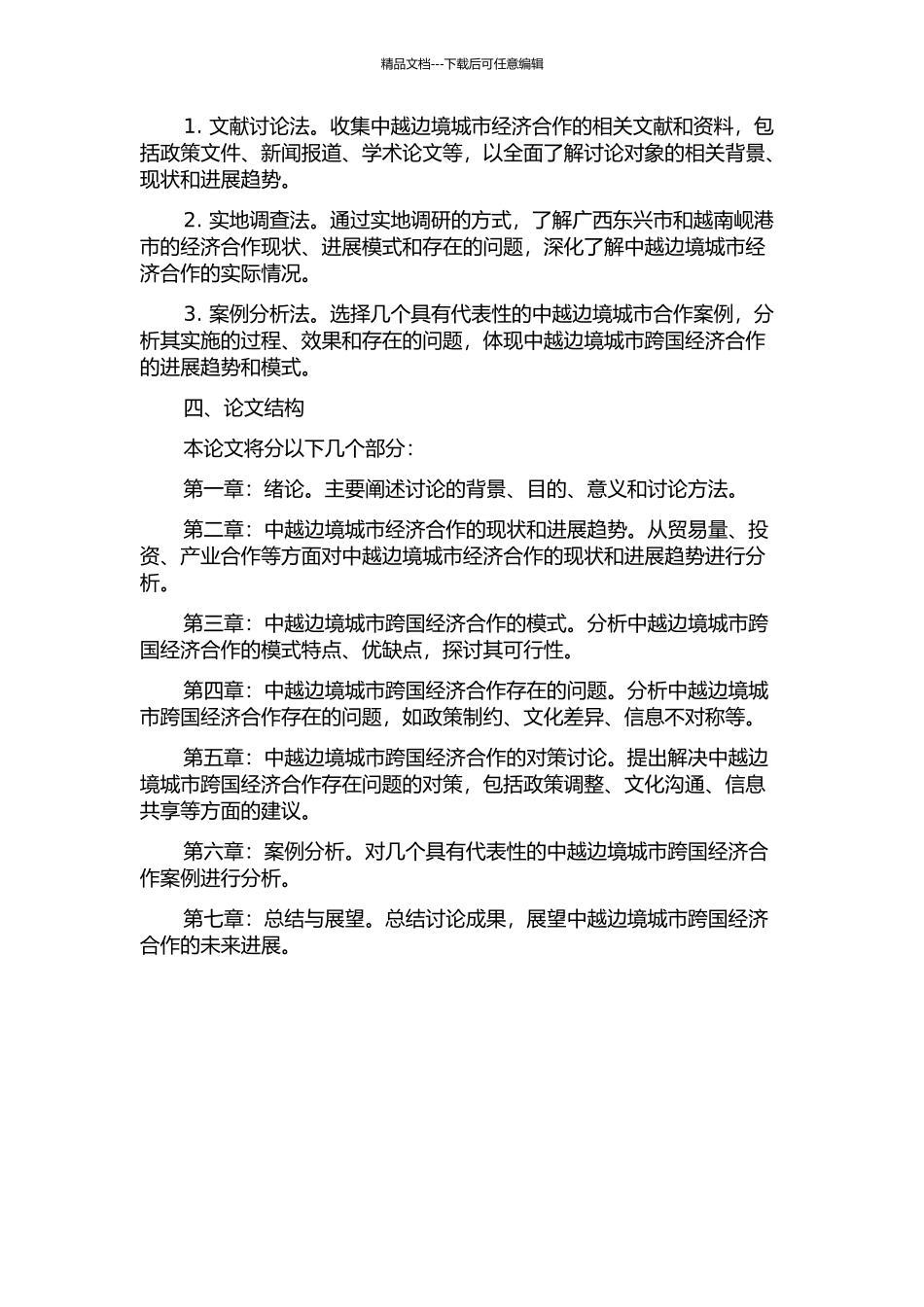 精品文档---下载后可任意编辑

1. 文献讨论法。收集中越边境城市经济合作的相关文献和资料，包括政策文件、新闻报道、学术论文等，以全面了解讨论对象的相关背景、现状和进展趋势。

2. 实地调查法。通过实地调研的方式，了解广西东兴市和越南岘港市的经济合作现状、进展模式和存在的问题，深化了解中越边境城市经济合作的实际情况。

3. 案例分析法。选择几个具有代表性的中越边境城市合作案例，分析其实施的过程、效果和存在的问题，体现中越边境城市跨国经济合作的进展趋势和模式。

四、论文结构

本论文将分以下几个部分：

第一章：绪论。主要阐述讨论的背景、目的、意义和讨论方法。

第二章：中越边境城市经济合作的现状和进展趋势。从贸易量、投资、产业合作等方面对中越边境城市经济合作的现状和进展趋势进行分析。

第三章：中越边境城市跨国经济合作的模式。分析中越边境城市跨国经济合作的模式特点、优缺点，探讨其可行性。

第四章：中越边境城市跨国经济合作存在的问题。分析中越边境城市跨国经济合作存在的问题，如政策制约、文化差异、信息不对称等。

第五章：中越边境城市跨国经济合作的对策讨论。提出解决中越边境城市跨国经济合作存在问题的对策，包括政策调整、文化沟通、信息共享等方面的建议。

第六章：案例分析。对几个具有代表性的中越边境城市跨国经济合作案例进行分析。

第七章：总结与展望。总结讨论成果，展望中越边境城市跨国经济合作的未来进展。